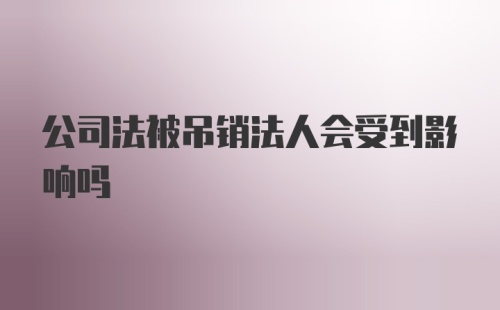 公司法被吊销法人会受到影响吗